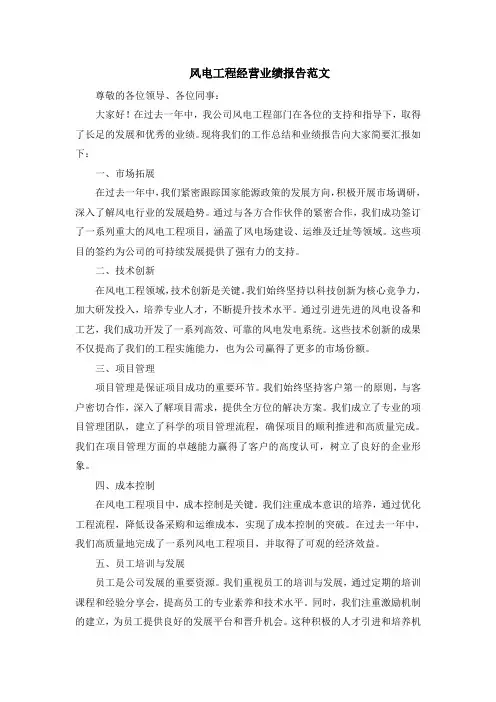 风电工程经营业绩报告范文

尊敬的各位领导、各位同事：

大家好！在过去一年中，我公司风电工程部门在各位的支持和指导下，取得了长足的发展和优秀的业绩。现将我们的工作总结和业绩报告向大家简要汇报如下：

一、市场拓展

在过去一年中，我们紧密跟踪国家能源政策的发展方向，积极开展市场调研，深入了解风电行业的发展趋势。通过与各方合作伙伴的紧密合作，我们成功签订了一系列重大的风电工程项目，涵盖了风电场建设、运维及迁址等领域。这些项目的签约为公司的可持续发展提供了强有力的支持。

二、技术创新

在风电工程领域，技术创新是关键。我们始终坚持以科技创新为核心竞争力，加大研发投入，培养专业人才，不断提升技术水平。通过引进先进的风电设备和工艺，我们成功开发了一系列高效、可靠的风电发电系统。这些技术创新的成果不仅提高了我们的工程实施能力，也为公司赢得了更多的市场份额。

三、项目管理

项目管理是保证项目成功的重要环节。我们始终坚持客户第一的原则，与客户密切合作，深入了解项目需求，提供全方位的解决方案。我们成立了专业的项目管理团队，建立了科学的项目管理流程，确保项目的顺利推进和高质量完成。我们在项目管理方面的卓越能力赢得了客户的高度认可，树立了良好的企业形象。

四、成本控制

在风电工程项目中，成本控制是关键。我们注重成本意识的培养，通过优化工程流程，降低设备采购和运维成本，实现了成本控制的突破。在过去一年中，我们高质量地完成了一系列风电工程项目，并取得了可观的经济效益。

五、员工培训与发展

员工是公司发展的重要资源。我们重视员工的培训与发展，通过定期的培训课程和经验分享会，提高员工的专业素养和技术水平。同时，我们注重激励机制的建立，为员工提供良好的发展平台和晋升机会。这种积极的人才引进和培养机